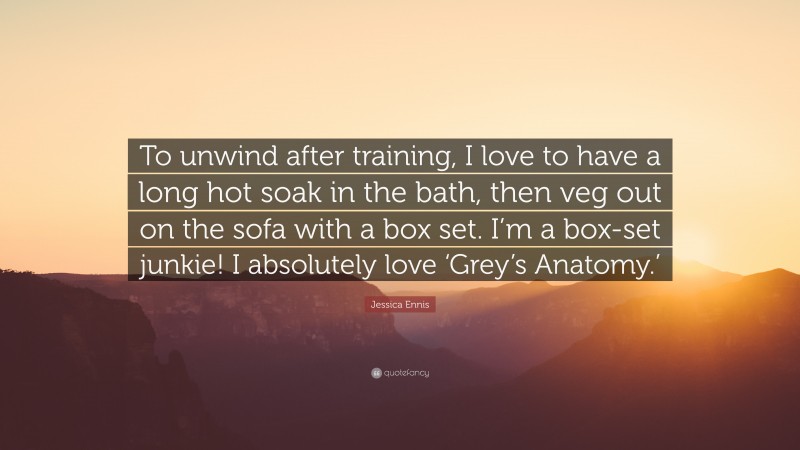 To unwind after training, I love to have a long hot soak in the bath, then veg out on the sofa with a box set. I'm a box-set junkie! I absolutely love 'Grey's Anatomy.'

Jessica Ennis

quotefancy